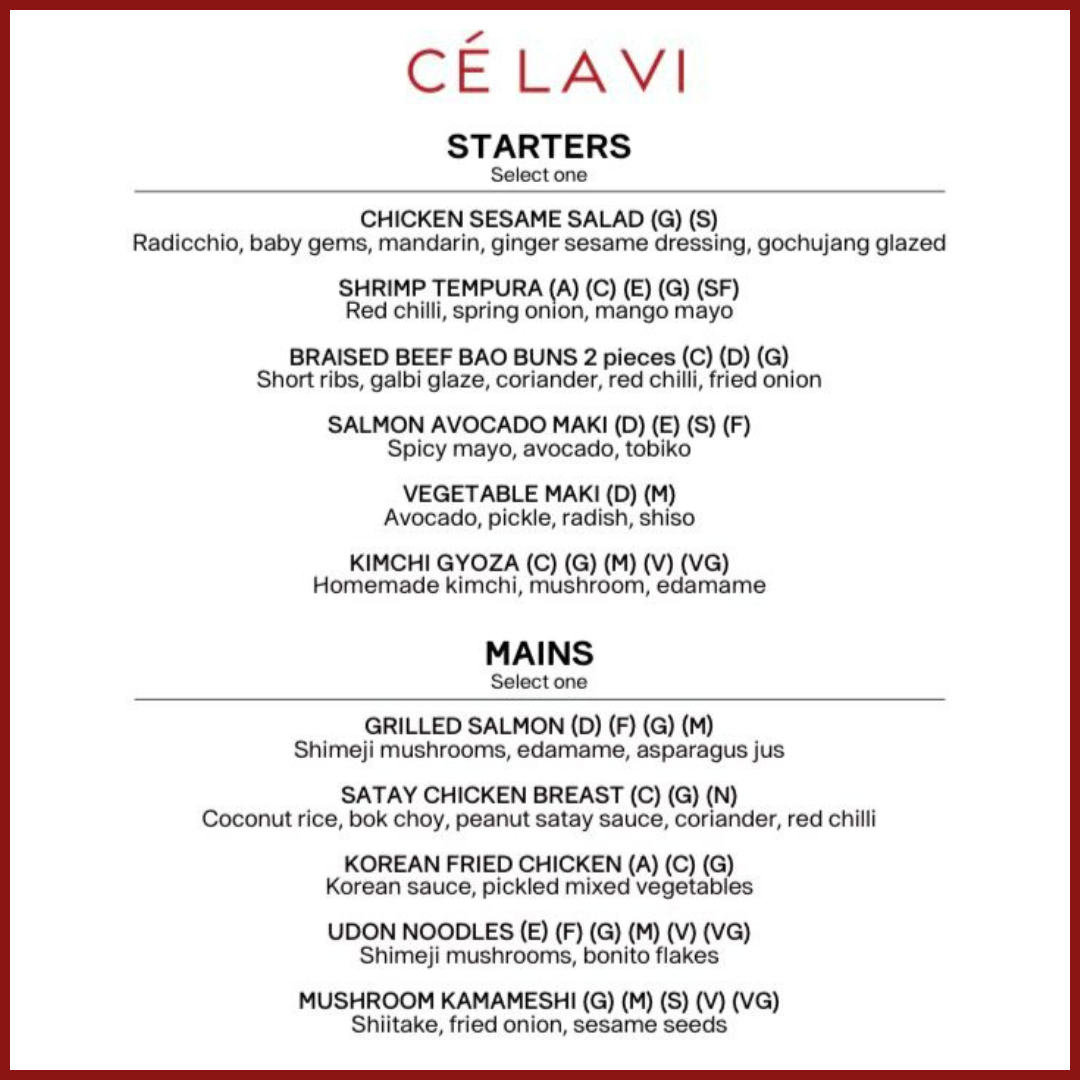 CÉ LA VI

STARTERS
Select one

CHICKEN SESAME SALAD (G) (S)
Radicchio, baby gems, mandarin, ginger sesame dressing, gochujang glazed

SHRIMP TEMPURA (A) (C) (E) (G) (SF)
Red chilli, spring onion, mango mayo

BRAISED BEEF BAO BUNS 2 pieces (C) (D) (G)
Short ribs, galbi glaze, coriander, red chilli, fried onion

SALMON AVOCADO MAKI (D) (E) (S) (F)
Spicy mayo, avocado, tobiko

VEGETABLE MAKI (D) (M)
Avocado, pickle, radish, shiso

KIMCHI GYOZA (C) (G) (M) (V) (VG)
Homemade kimchi, mushroom, edamame

MAINS
Select one

GRILLED SALMON (D) (F) (G) (M)
Shimeji mushrooms, edamame, asparagus jus

SATAY CHICKEN BREAST (C) (G) (N)
Coconut rice, bok choy, peanut satay sauce, coriander, red chilli

KOREAN FRIED CHICKEN (A) (C) (G)
Korean sauce, pickled mixed vegetables

UDON NOODLES (E) (F) (G) (M) (V) (VG)
Shimeji mushrooms, bonito flakes

MUSHROOM KAMAMESHI (G) (M) (S) (V) (VG)
Shiitake, fried onion, sesame seeds